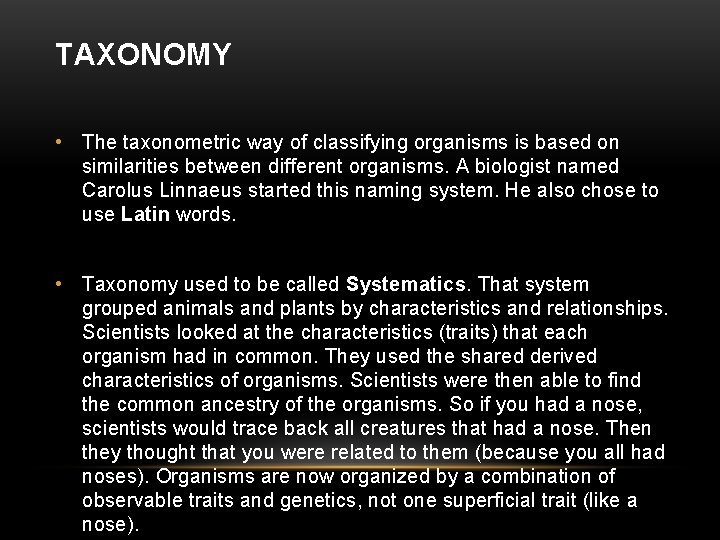 TAXONOMY

• The taxonometric way of classifying organisms is based on similarities between different organisms. A biologist named Carolus Linnaeus started this naming system. He also chose to use Latin words.

• Taxonomy used to be called Systematics. That system grouped animals and plants by characteristics and relationships. Scientists looked at the characteristics (traits) that each organism had in common. They used the shared derived characteristics of organisms. Scientists were then able to find the common ancestry of the organisms. So if you had a nose, scientists would trace back all creatures that had a nose. Then they thought that you were related to them (because you all had noses). Organisms are now organized by a combination of observable traits and genetics, not one superficial trait (like a nose).